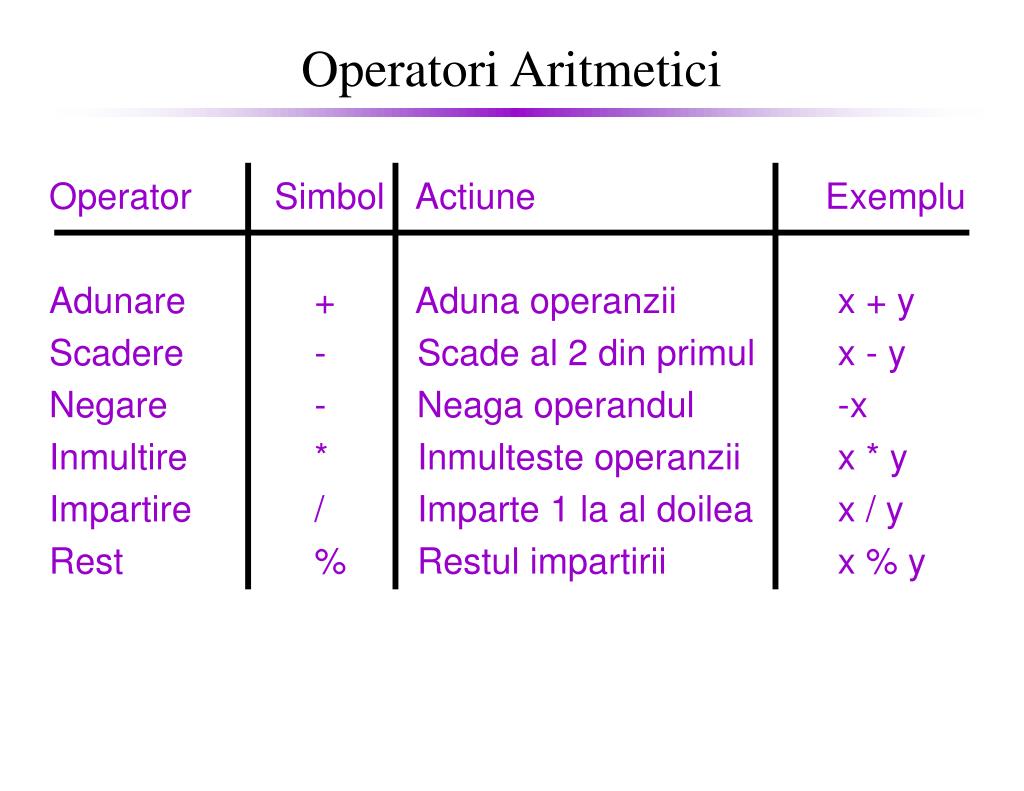 Operatori Aritmetici

| Operator | Simbol | Actiune | Exemplu |
|---|---|---|---|
| Adunare | + | Aduna operanzii | x + y |
| Scadere | - | Scade al 2 din primul | x - y |
| Negare | - | Neaga operandul | -x |
| Inmultire | * | Inmulteste operanzii | x * y |
| Impartire | / | Imparte 1 la al doilea | x / y |
| Rest | % | Restul impartirii | x % y |